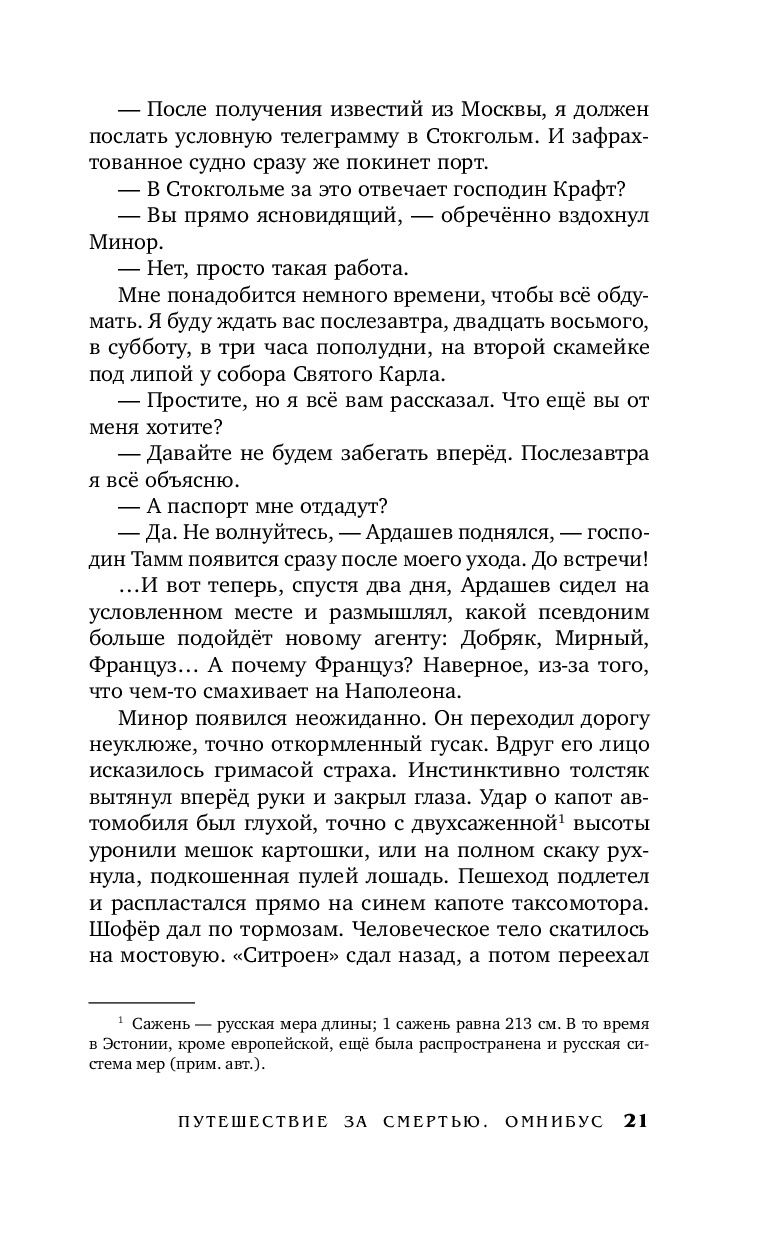 — После получения известий из Москвы, я должен послать условную телеграмму в Стокгольм. И зафрахтованное судно сразу же покинет порт.

— В Стокгольме за это отвечает господин Крафт?

— Вы прямо ясновидящий, — обречённо вздохнул Минор.

— Нет, просто такая работа.

Мне понадобится немного времени, чтобы всё обдумать. Я буду ждать вас послезавтра, двадцать восьмого, в субботу, в три часа пополудни, на второй скамейке под липой у собора Святого Карла.

— Простите, но я всё вам рассказал. Что ещё вы от меня хотите?

— Давайте не будем забегать вперёд. Послезавтра я всё объясню.

— А паспорт мне отдадут?

— Да. Не волнуйтесь, — Ардашев поднялся, — господин Тамм появится сразу после моего ухода. До встречи!

...И вот теперь, спустя два дня, Ардашев сидел на условленном месте и размышлял, какой псевдоним больше подойдёт новому агенту: Добряк, Мирный, Француз... А почему Француз? Наверное, из-за того, что чем-то смахивает на Наполеона.

Минор появился неожиданно. Он переходил дорогу неуклюже, точно откормленный гусак. Вдруг его лицо исказилось гримасой страха. Инстинктивно толстяк вытянул вперёд руки и закрыл глаза. Удар о капот автомобиля был глухой, точно с двухсаженной$^1$ высоты уронили мешок картошки, или на полном скаку рухнула, подкошенная пулей лошадь. Пешеход подлетел и распластался прямо на синем капоте таксомотора. Шофёр дал по тормозам. Человеческое тело скатилось на мостовую. «Ситроен» сдал назад, а потом переехал

$^1$ Сажень — русская мера длины; 1 сажень равна 213 см. В то время в Эстонии, кроме европейской, ещё была распространена и русская система мер (прим. авт.).

ПУТЕШЕСТВИЕ ЗА СМЕРТЬЮ. ОМНИБУС 21